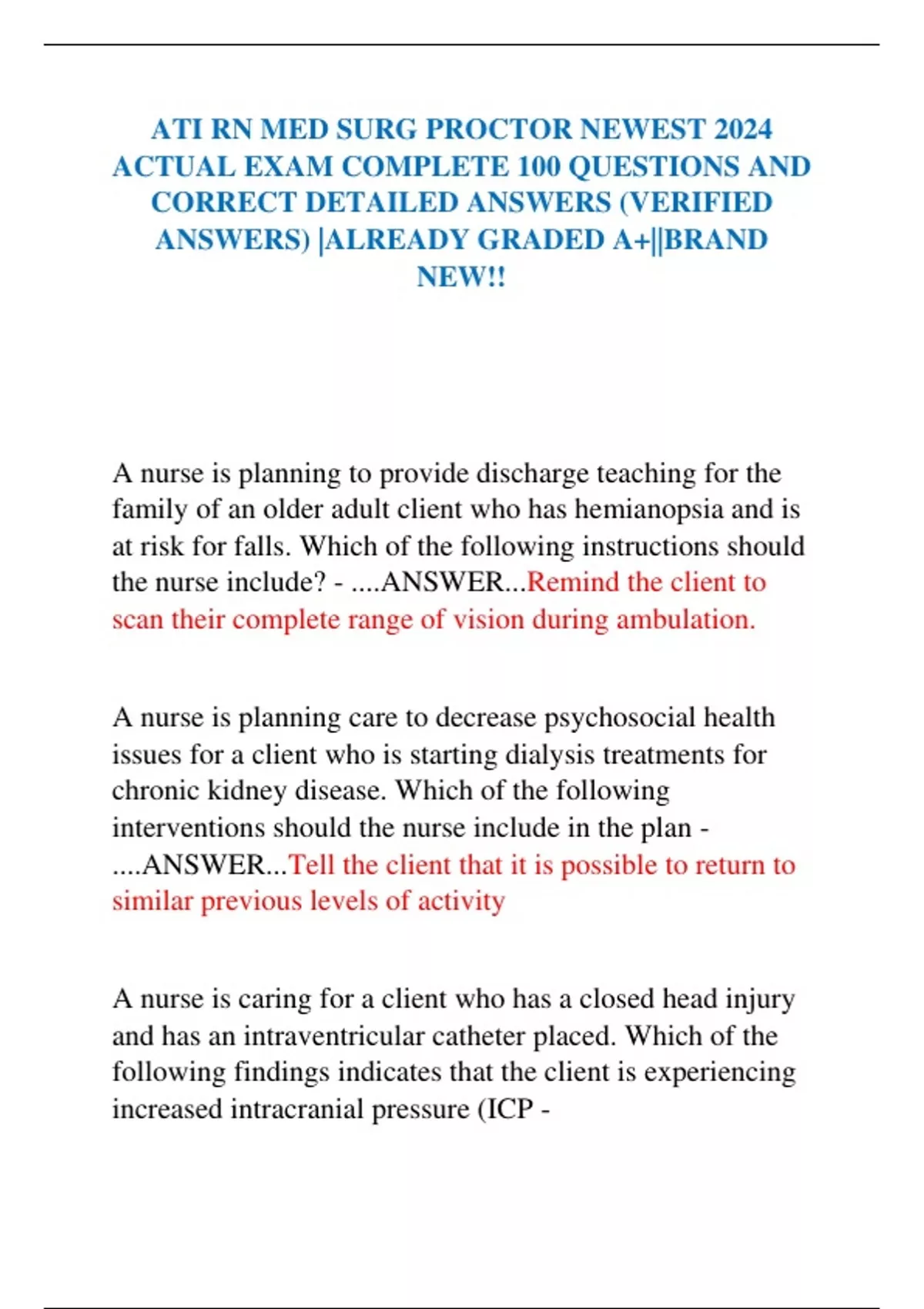 ATI RN MED SURG PROCTOR NEWEST 2024 ACTUAL EXAM COMPLETE 100 QUESTIONS AND CORRECT DETAILED ANSWERS (VERIFIED ANSWERS) |ALREADY GRADED A+||BRAND NEW!!

A nurse is planning to provide discharge teaching for the family of an older adult client who has hemianopsia and is at risk for falls. Which of the following instructions should the nurse include? - ....ANSWER...Remind the client to scan their complete range of vision during ambulation.

A nurse is planning care to decrease psychosocial health issues for a client who is starting dialysis treatments for chronic kidney disease. Which of the following interventions should the nurse include in the plan - ....ANSWER...Tell the client that it is possible to return to similar previous levels of activity

A nurse is caring for a client who has a closed head injury and has an intraventricular catheter placed. Which of the following findings indicates that the client is experiencing increased intracranial pressure (ICP -